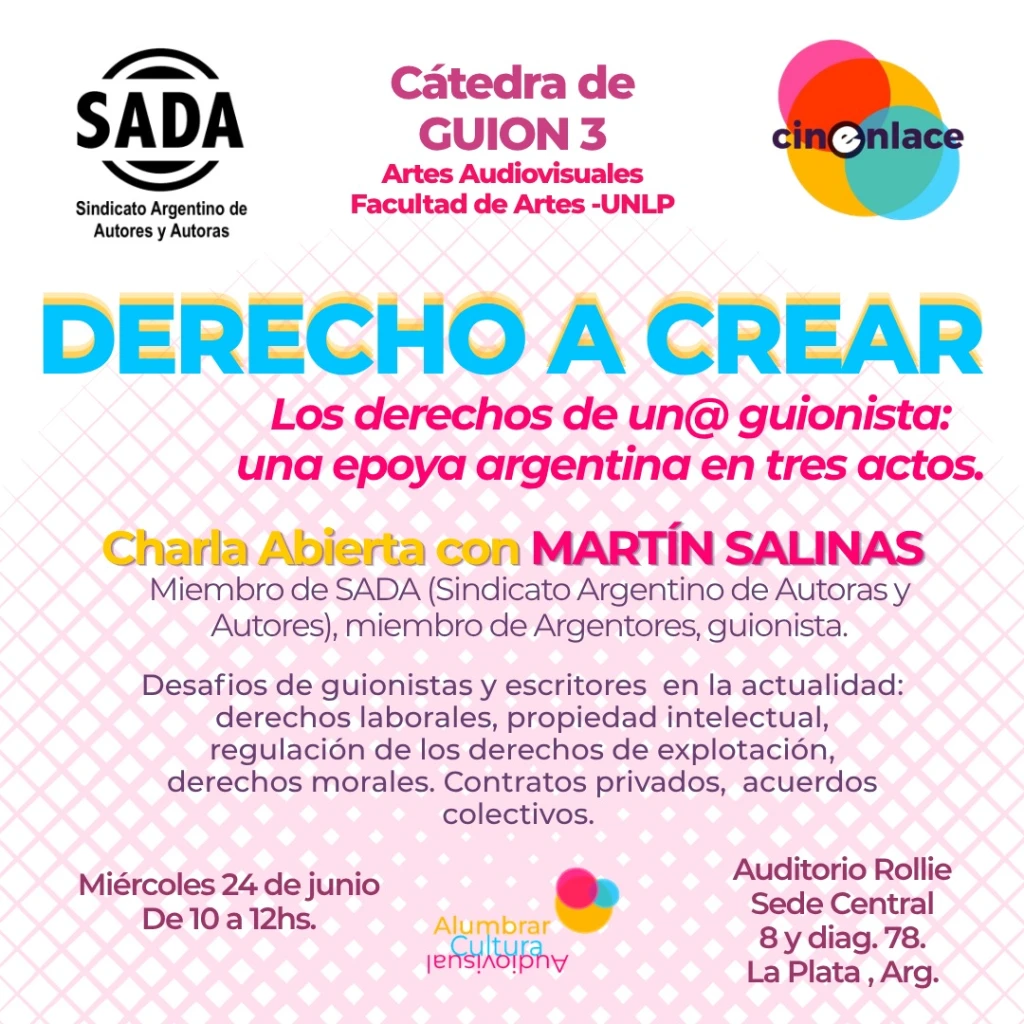 SADA
Sindicato Argentino de
Autores y Autoras

Cátedra de
GUION 3
Artes Audiovisuales
Facultad de Artes -UNLP

cinenlace

DERECHO A CREAR

Los derechos de un@ guionista:
una epoya argentina en tres actos.

Charla Abierta con MARTÍN SALINAS

Miembro de SADA (Sindicato Argentino de Autoras y Autores), miembro de Argentores, guionista.

Desafios de guionistas y escritores en la actualidad: derechos laborales, propiedad intelectual, regulación de los derechos de explotación, derechos morales. Contratos privados, acuerdos colectivos.

Miércoles 24 de junio
De 10 a 12hs.

Alumbrar
Cultura
Audiovisual

Auditorio Rollie
Sede Central
8 y diag. 78.
La Plata , Arg.